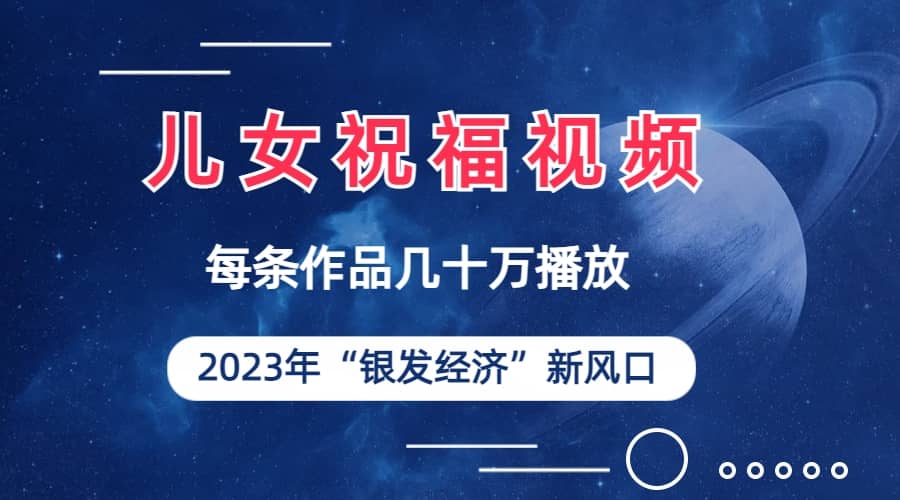 儿女祝福视频

每条作品几十万播放

2023年“银发经济”新风口